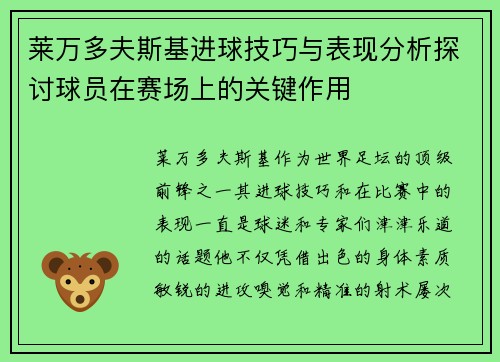 莱万多夫斯基进球技巧与表现分析探讨球员在赛场上的关键作用

莱万多夫斯基作为世界足坛的顶级前锋之一其进球技巧和在比赛中的表现一直是球迷和专家们津津乐道的话题他不仅凭借出色的身体素质敏锐的进攻嗅觉和精准的射术屡次